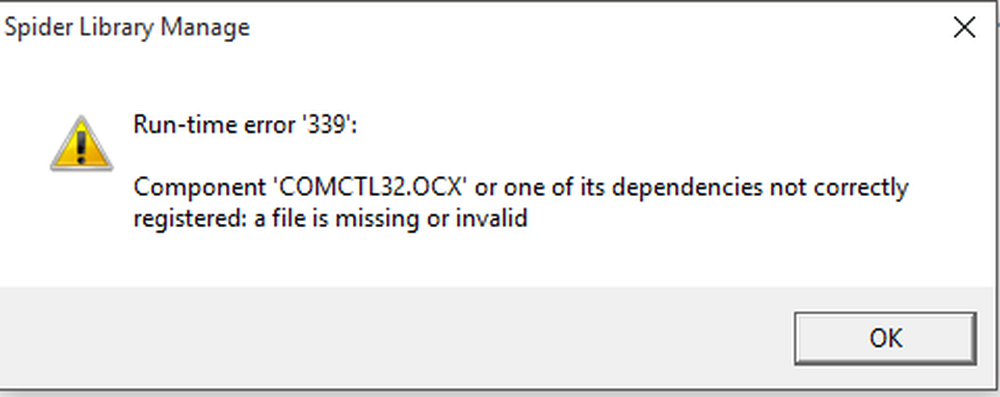 Spider Library Manage

Run-time error '339':

Component 'COMCTL32.OCX' or one of its dependencies not correctly registered: a file is missing or invalid

OK